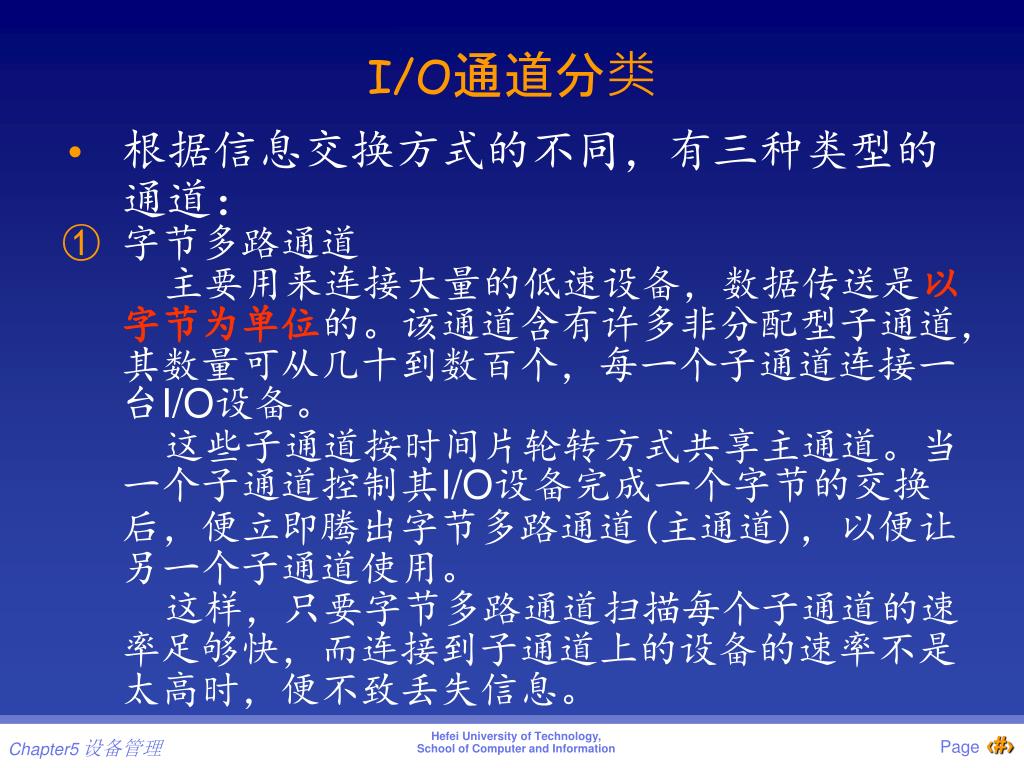 I/O通道分类

• 根据信息交换方式的不同，有三种类型的通道：

① 字节多路通道

主要用来连接大量的低速设备，数据传送是以字节为单位的。该通道含有许多非分配型子通道，其数量可从几十到数百个，每一个子通道连接一台I/O设备。

这些子通道按时间片轮转方式共享主通道。当一个子通道控制其I/O设备完成一个字节的交换后，便立即腾出字节多路通道(主通道)，以便让另一个子通道使用。

这样，只要字节多路通道扫描每个子通道的速率足够快，而连接到子通道上的设备的速率不是太高时，便不致丢失信息。

Chapter5 设备管理

Hefei University of Technology,
School of Computer and Information

Page ‹#›